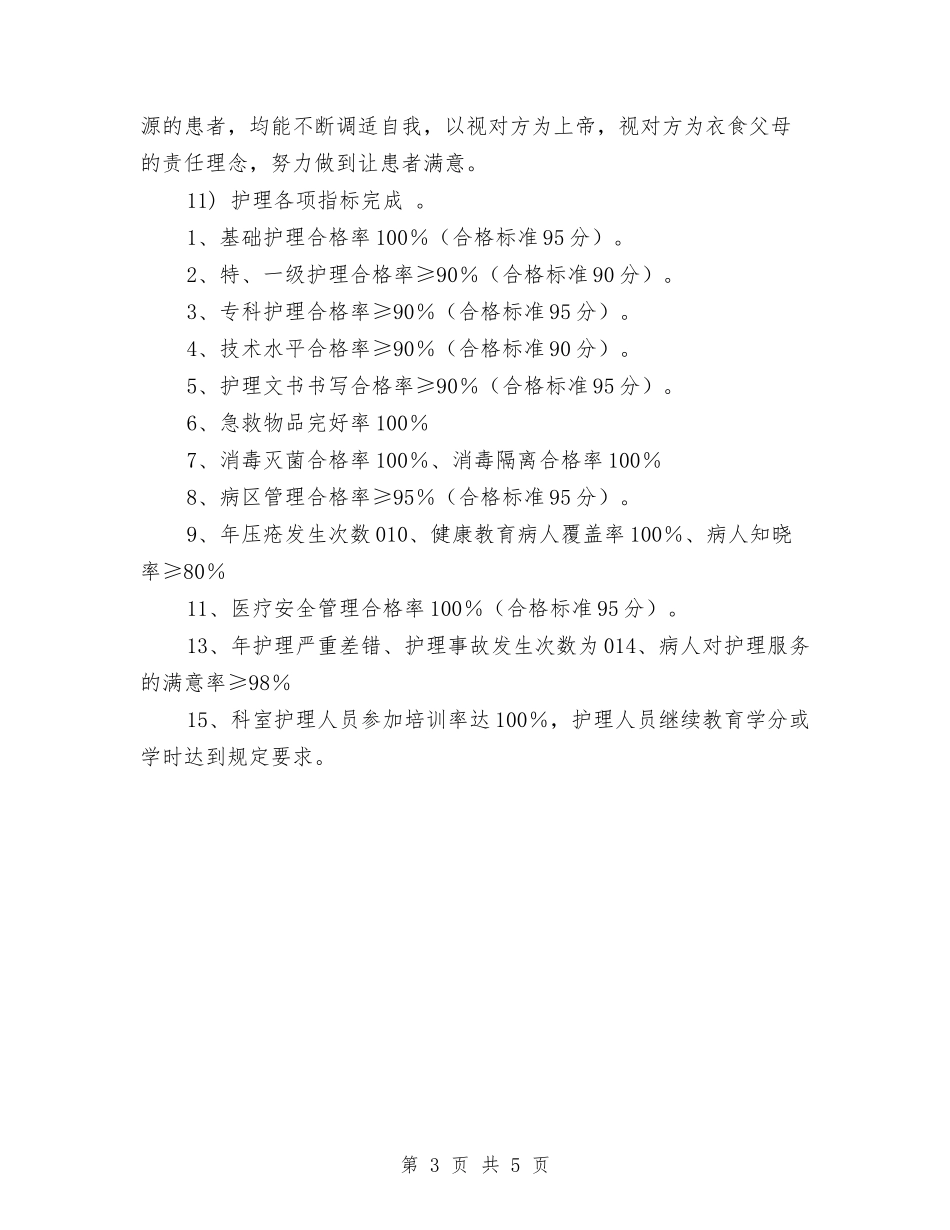 源的患者，均能不断调适自我，以视对方为上帝，视对方为衣食父母的责任理念，努力做到让患者满意。

11）护理各项指标完成 。

1、基础护理合格率100%（合格标准95分）。

2、特、一级护理合格率≥90%（合格标准90分）。

3、专科护理合格率≥90%（合格标准95分）。

4、技术水平合格率≥90%（合格标准90分）。

5、护理文书书写合格率≥90%（合格标准95分）。

6、急救物品完好率100%

7、消毒灭菌合格率100%、消毒隔离合格率100%

8、病区管理合格率≥95%（合格标准95分）。

9、年压疮发生次数010、健康教育病人覆盖率100%、病人知晓率≥80%

11、医疗安全管理合格率100%（合格标准95分）。

13、年护理严重差错、护理事故发生次数为014、病人对护理服务的满意率≥98%

15、科室护理人员参加培训率达100%，护理人员继续教育学分或学时达到规定要求。

第 3 页 共 5 页